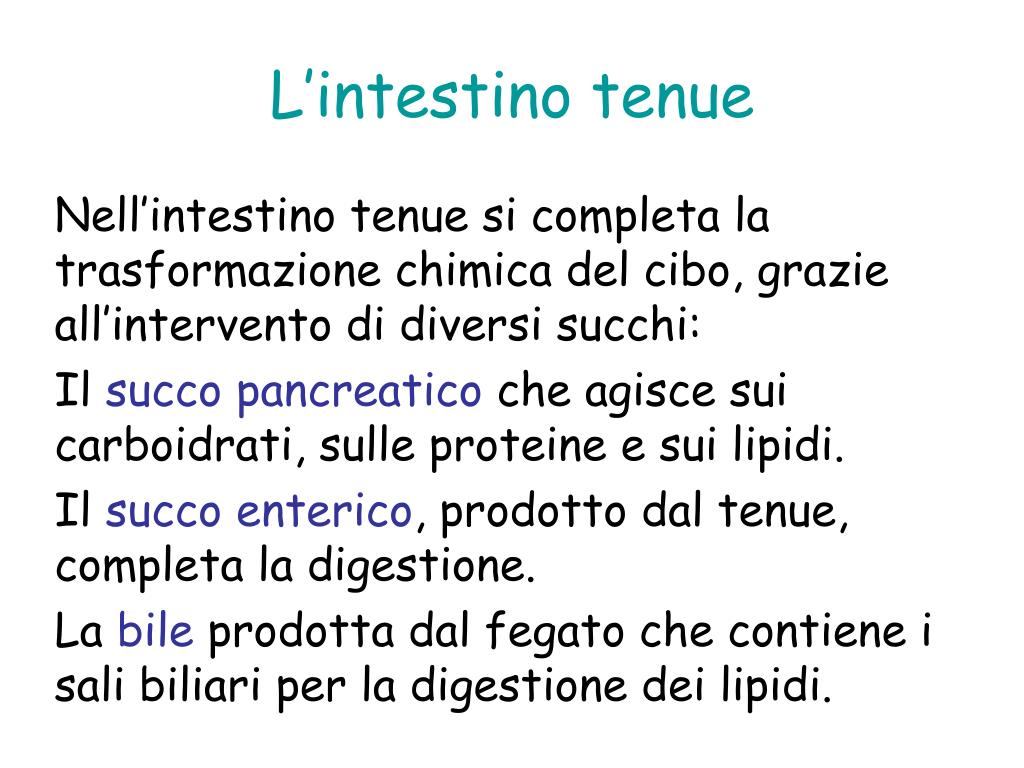 L’intestino tenue

Nell’intestino tenue si completa la trasformazione chimica del cibo, grazie all’intervento di diversi succhi:

Il succo pancreatico che agisce sui carboidrati, sulle proteine e sui lipidi.

Il succo enterico, prodotto dal tenue, completa la digestione.

La bile prodotta dal fegato che contiene i sali biliari per la digestione dei lipidi.